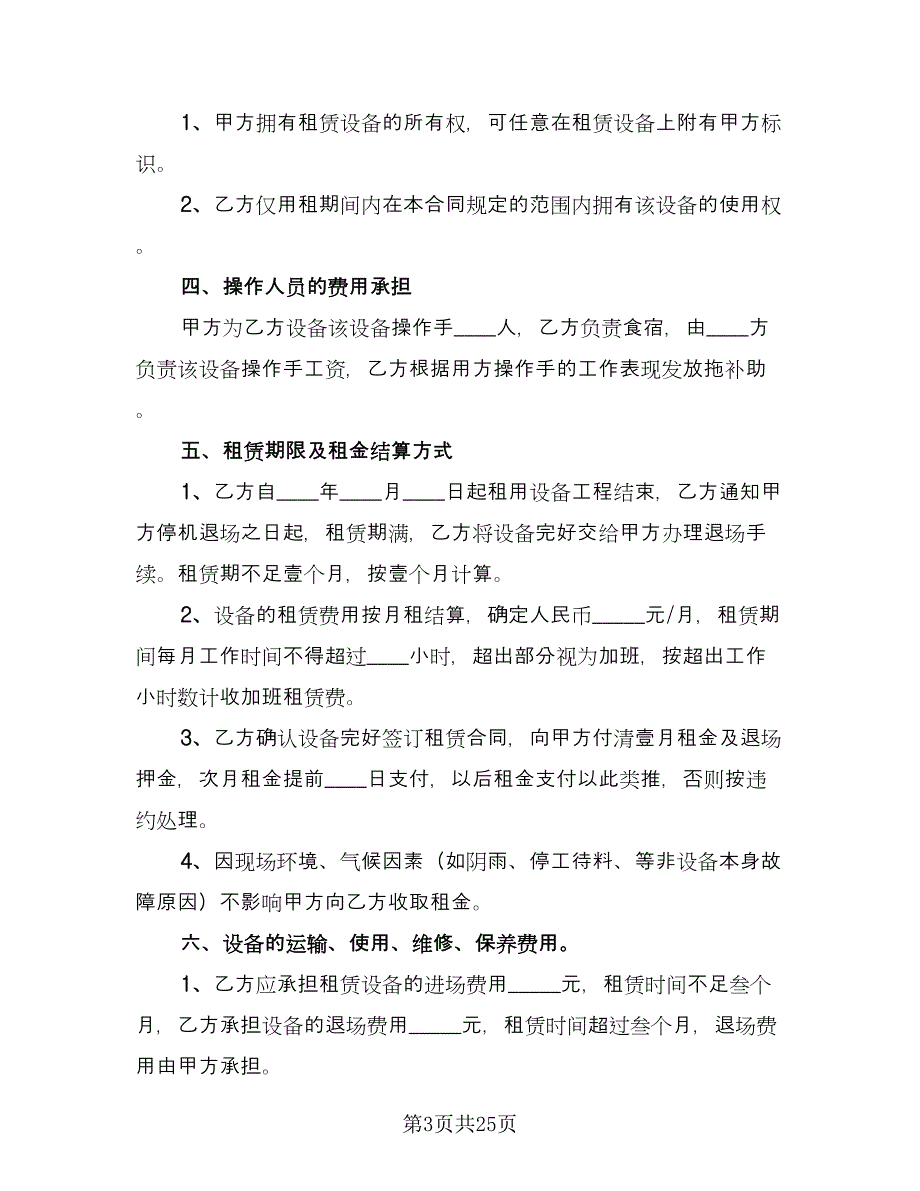 1、甲方拥有租赁设备的所有权，可任意在租赁设备上附有甲方标识。

2、乙方仅用租期间内在本合同规定的范围内拥有该设备的使用权。

四、操作人员的费用承担

甲方为乙方设备该设备操作手____人，乙方负责食宿，由____方负责该设备操作手工资，乙方根据用方操作手的工作表现发放拖补助。

五、租赁期限及租金结算方式

1、乙方自____年____月____日起租用设备工程结束，乙方通知甲方停机退场之日起，租赁期满，乙方将设备完好交给甲方办理退场手续。租赁期不足壹个月，按壹个月计算。

2、设备的租赁费用按月租结算，确定人民币_____元/月，租赁期间每月工作时间不得超过____小时，超出部分视为加班，按超出工作小时数计收加班租赁费。

3、乙方确认设备完好签订租赁合同，向甲方付清壹月租金及退场押金，次月租金提前____日支付，以后租金支付以此类推，否则按违约处理。

4、因现场环境、气候因素（如阴雨、停工待料、等非设备本身故障原因）不影响甲方向乙方收取租金。

六、设备的运输、使用、维修、保养费用。

1、乙方应承担租赁设备的进场费用_____元，租赁时间不足叁个月，乙方承担设备的退场费用_____元，租赁时间超过叁个月，退场费用由甲方承担。

第3页共25页